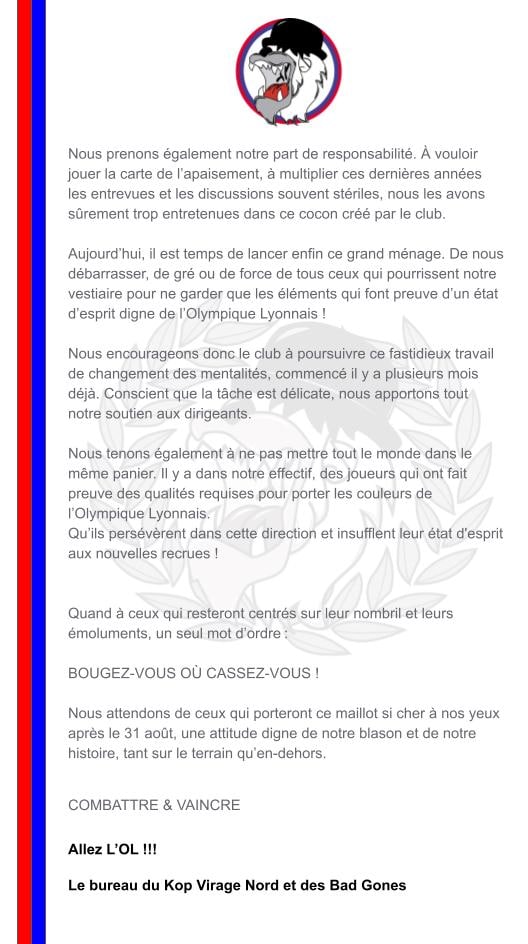 Nous prenons également notre part de responsabilité. À vouloir jouer la carte de l'apaisement, à multiplier ces dernières années les entrevues et les discussions souvent stériles, nous les avons sûrement trop entretenues dans ce cocon créé par le club.

Aujourd'hui, il est temps de lancer enfin ce grand ménage. De nous débarrasser, de gré ou de force de tous ceux qui pourrissent notre vestiaire pour ne garder que les éléments qui font preuve d'un état d'esprit digne de l'Olympique Lyonnais !

Nous encourageons donc le club à poursuivre ce fastidieux travail de changement des mentalités, commencé il y a plusieurs mois déjà. Conscient que la tâche est délicate, nous apportons tout notre soutien aux dirigeants.

Nous tenons également à ne pas mettre tout le monde dans le même panier. Il y a dans notre effectif, des joueurs qui ont fait preuve des qualités requises pour porter les couleurs de l'Olympique Lyonnais.
Qu'ils persévèrent dans cette direction et insufflent leur état d'esprit aux nouvelles recrues !

Quand à ceux qui resteront centrés sur leur nombril et leurs émoluments, un seul mot d'ordre :

BOUGEZ-VOUS OÙ CASSEZ-VOUS !

Nous attendons de ceux qui porteront ce maillot si cher à nos yeux après le 31 août, une attitude digne de notre blason et de notre histoire, tant sur le terrain qu'en-dehors.

COMBATTRE & VAINCRE

Allez L'OL !!!

Le bureau du Kop Virage Nord et des Bad Gones